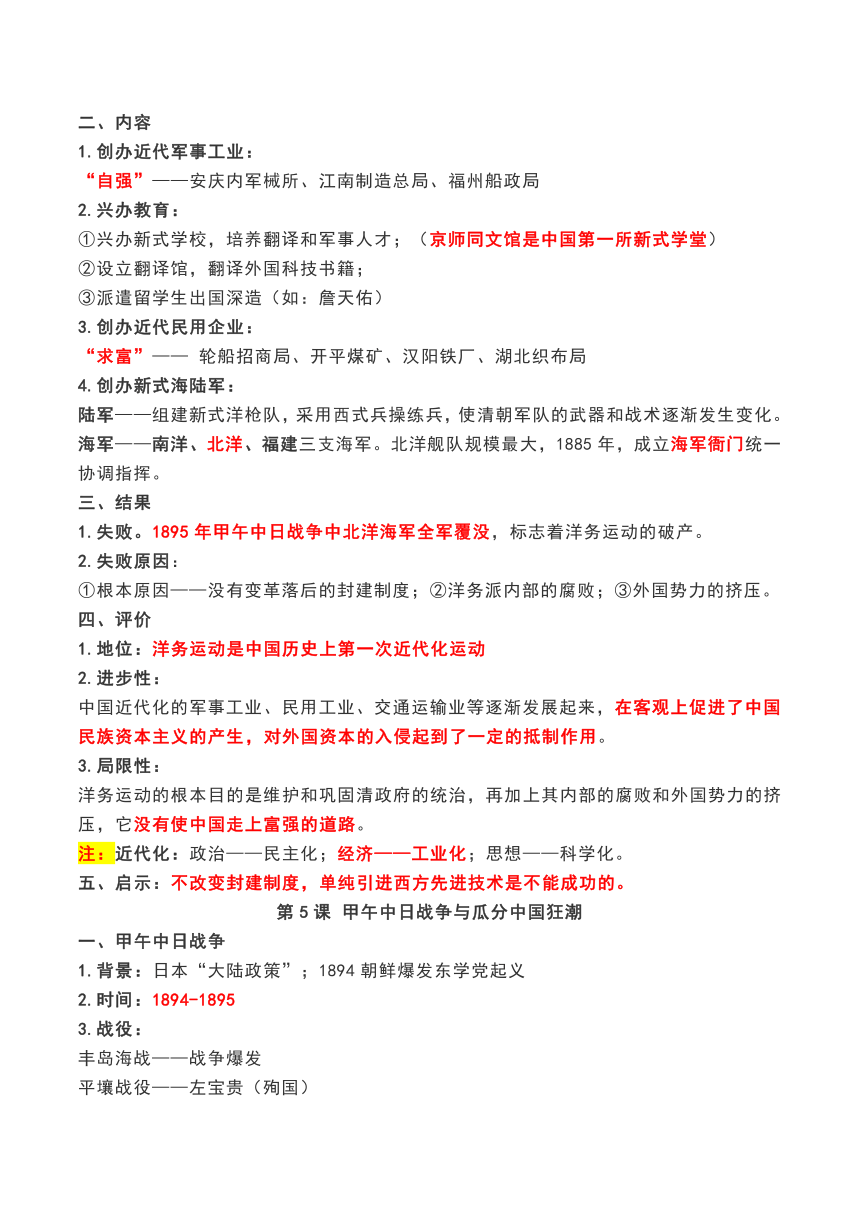 二、内容
1.创办近代军事工业：
“自强”——安庆内军械所、江南制造总局、福州船政局
2.兴办教育：
①兴办新式学校，培养翻译和军事人才；（京师同文馆是中国第一所新式学堂）
②设立翻译馆，翻译外国科技书籍；
③派遣留学生出国深造（如：詹天佑）
3.创办近代民用企业：
“求富”—— 轮船招商局、开平煤矿、汉阳铁厂、湖北织布局
4.创办新式海陆军：
陆军——组建新式洋枪队，采用西式兵操练兵，使清朝军队的武器和战术逐渐发生变化。
海军——南洋、北洋、福建三支海军。北洋舰队规模最大，1885 年，成立海军衙门统一协调指挥。
三、结果
1.失败。1895 年甲午中日战争中北洋海军全军覆没，标志着洋务运动的破产。
2.失败原因：
①根本原因——没有变革落后的封建制度；②洋务派内部的腐败；③外国势力的挤压。
四、评价
1.地位：洋务运动是中国历史上第一次近代化运动
2.进步性：
中国近代化的军事工业、民用工业、交通运输业等逐渐发展起来，在客观上促进了中国民族资本主义的产生，对外国资本的入侵起到了一定的抵制作用。
3.局限性：
洋务运动的根本目的是维护和巩固清政府的统治，再加上其内部的腐败和外国势力的挤压，它没有使中国走上富强的道路。
注：近代化：政治——民主化；经济——工业化；思想——科学化。
五、启示：不改变封建制度，单纯引进西方先进技术是不能成功的。
第 5 课 甲午中日战争与瓜分中国狂潮
一、甲午中日战争
1.背景：日本“大陆政策”；1894 朝鲜爆发东学党起义
2.时间：1894-1895
3.战役：
丰岛海战——战争爆发
平壤战役——左宝贵（殉国）